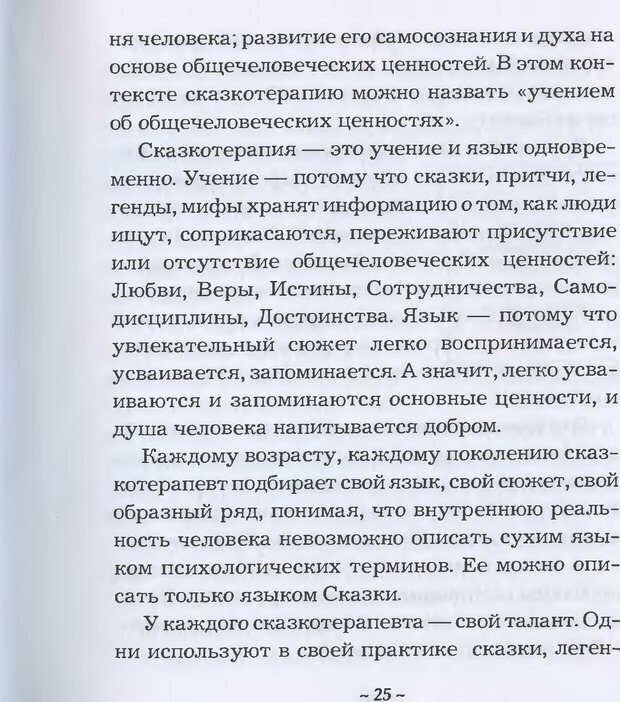 ня человека; развитие его самосознания и духа на основе общечеловеческих ценностей. В этом контексте сказкотерапию можно назвать «учением об общечеловеческих ценностях».

Сказкотерапия — это учение и язык одновременно. Учение — потому что сказки, притчи, легенды, мифы хранят информацию о том, как люди ищут, соприкасаются, переживают присутствие или отсутствие общечеловеческих ценностей: Любви, Веры, Истины, Сотрудничества, Самодисциплины, Достоинства. Язык — потому что увлекательный сюжет легко воспринимается, усваивается, запоминается. А значит, легко усваиваются и запоминаются основные ценности, и душа человека напитывается добром.

Каждому возрасту, каждому поколению сказкотерапевт подбирает свой язык, свой сюжет, свой образный ряд, понимая, что внутреннюю реальность человека невозможно описать сухим языком психологических терминов. Ее можно описать только языком Сказки.

У каждого сказкотерапевта — свой талант. Одни используют в своей практике сказки, леген-

~ 25 ~